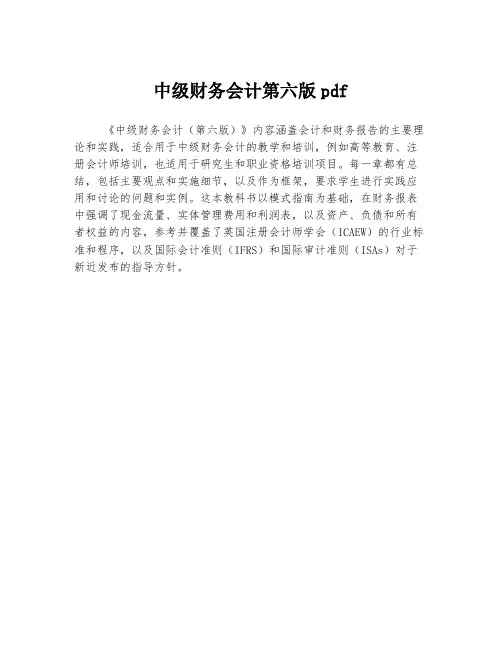 中级财务会计第六版pdf

《中级财务会计（第六版）》内容涵盖会计和财务报告的主要理论和实践，适合用于中级财务会计的教学和培训，例如高等教育、注册会计师培训，也适用于研究生和职业资格培训项目。每一章都有总结，包括主要观点和实施细节，以及作为框架，要求学生进行实践应用和讨论的问题和实例。这本教科书以模式指南为基础，在财务报表中强调了现金流量、实体管理费用和利润表，以及资产、负债和所有者权益的内容，参考并覆盖了英国注册会计师学会（ICAEW）的行业标准和程序，以及国际会计准则（IFRS）和国际审计准则（ISAs）对于新近发布的指导方针。